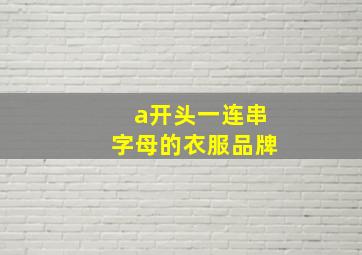 a开头一连串
字母的衣服品牌